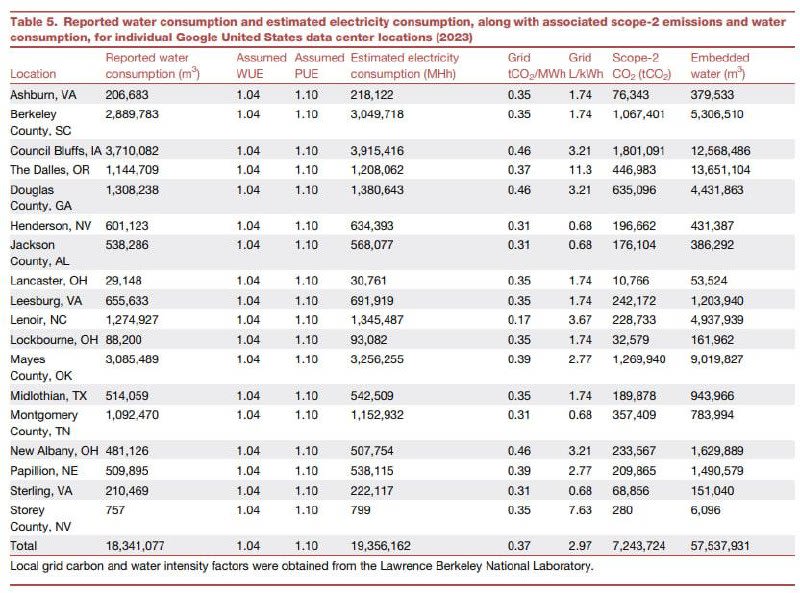 Table 5. Reported water consumption and estimated electricity consumption, along with associated scope-2 emissions and water consumption, for individual Google United States data center locations (2023)

| Location | Reported water consumption ($m^3$) | Assumed WUE | Assumed PUE | Estimated electricity consumption (MHh) | Grid $tCO_2$/MWh | Grid L/kWh | Scope-2 $CO_2$ ($tCO_2$) | Embedded water ($m^3$) |
|---|---|---|---|---|---|---|---|---|
| Ashburn, VA | 206,683 | 1.04 | 1.10 | 218,122 | 0.35 | 1.74 | 76,343 | 379,533 |
| Berkeley County, SC | 2,889,783 | 1.04 | 1.10 | 3,049,718 | 0.35 | 1.74 | 1,067,401 | 5,306,510 |
| Council Bluffs, IA | 3,710,082 | 1.04 | 1.10 | 3,915,416 | 0.46 | 3.21 | 1,801,091 | 12,568,486 |
| The Dalles, OR | 1,144,709 | 1.04 | 1.10 | 1,208,062 | 0.37 | 11.3 | 446,983 | 13,651,104 |
| Douglas County, GA | 1,308,238 | 1.04 | 1.10 | 1,380,643 | 0.46 | 3.21 | 635,096 | 4,431,863 |
| Henderson, NV | 601,123 | 1.04 | 1.10 | 634,393 | 0.31 | 0.68 | 196,662 | 431,387 |
| Jackson County, AL | 538,286 | 1.04 | 1.10 | 568,077 | 0.31 | 0.68 | 176,104 | 386,292 |
| Lancaster, OH | 29,148 | 1.04 | 1.10 | 30,761 | 0.35 | 1.74 | 10,766 | 53,524 |
| Leesburg, VA | 655,633 | 1.04 | 1.10 | 691,919 | 0.35 | 1.74 | 242,172 | 1,203,940 |
| Lenoir, NC | 1,274,927 | 1.04 | 1.10 | 1,345,487 | 0.17 | 3.67 | 228,733 | 4,937,939 |
| Lockbourne, OH | 88,200 | 1.04 | 1.10 | 93,082 | 0.35 | 1.74 | 32,579 | 161,962 |
| Mayes County, OK | 3,085,489 | 1.04 | 1.10 | 3,256,255 | 0.39 | 2.77 | 1,269,940 | 9,019,827 |
| Midlothian, TX | 514,059 | 1.04 | 1.10 | 542,509 | 0.35 | 1.74 | 189,878 | 943,966 |
| Montgomery County, TN | 1,092,470 | 1.04 | 1.10 | 1,152,932 | 0.31 | 0.68 | 357,409 | 783,994 |
| New Albany, OH | 481,126 | 1.04 | 1.10 | 507,754 | 0.46 | 3.21 | 233,567 | 1,629,889 |
| Papillion, NE | 509,895 | 1.04 | 1.10 | 538,115 | 0.39 | 2.77 | 209,865 | 1,490,579 |
| Sterling, VA | 210,469 | 1.04 | 1.10 | 222,117 | 0.31 | 0.68 | 68,856 | 151,040 |
| Storey County, NV | 757 | 1.04 | 1.10 | 799 | 0.35 | 7.63 | 280 | 6,096 |
| Total | 18,341,077 | 1.04 | 1.10 | 19,356,162 | 0.37 | 2.97 | 7,243,724 | 57,537,931 |

Local grid carbon and water intensity factors were obtained from the Lawrence Berkeley National Laboratory.